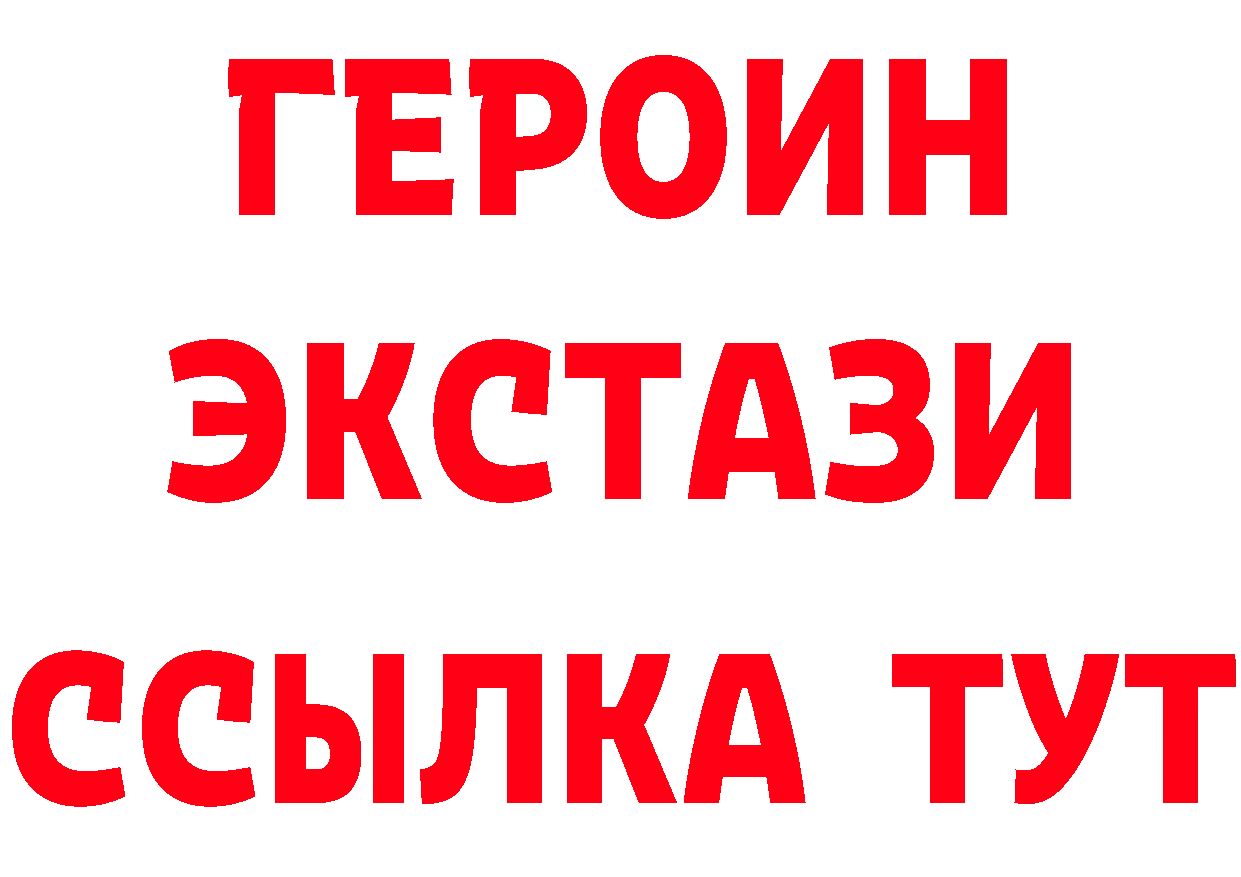 ГЕРОИН
ЭКСТАЗИ
ССЫЛКА ТУТ